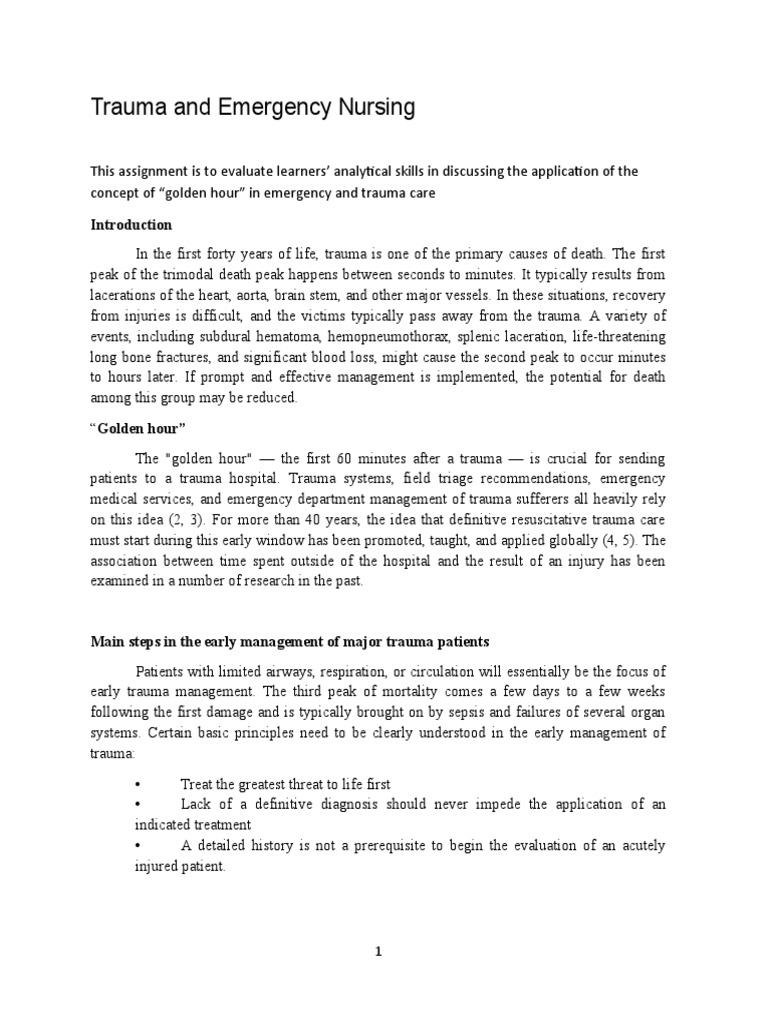 Trauma and Emergency Nursing

This assignment is to evaluate learners' analytical skills in discussing the application of the concept of "golden hour" in emergency and trauma care

Introduction

In the first forty years of life, trauma is one of the primary causes of death. The first peak of the trimodal death peak happens between seconds to minutes. It typically results from lacerations of the heart, aorta, brain stem, and other major vessels. In these situations, recovery from injuries is difficult, and the victims typically pass away from the trauma. A variety of events, including subdural hematoma, hemopneumothorax, splenic laceration, life-threatening long bone fractures, and significant blood loss, might cause the second peak to occur minutes to hours later. If prompt and effective management is implemented, the potential for death among this group may be reduced.

"Golden hour"

The "golden hour" — the first 60 minutes after a trauma — is crucial for sending patients to a trauma hospital. Trauma systems, field triage recommendations, emergency medical services, and emergency department management of trauma sufferers all heavily rely on this idea (2, 3). For more than 40 years, the idea that definitive resuscitative trauma care must start during this early window has been promoted, taught, and applied globally (4, 5). The association between time spent outside of the hospital and the result of an injury has been examined in a number of research in the past.

Main steps in the early management of major trauma patients

Patients with limited airways, respiration, or circulation will essentially be the focus of early trauma management. The third peak of mortality comes a few days to a few weeks following the first damage and is typically brought on by sepsis and failures of several organ systems. Certain basic principles need to be clearly understood in the early management of trauma:

• Treat the greatest threat to life first
• Lack of a definitive diagnosis should never impede the application of an indicated treatment
• A detailed history is not a prerequisite to begin the evaluation of an acutely injured patient.

1